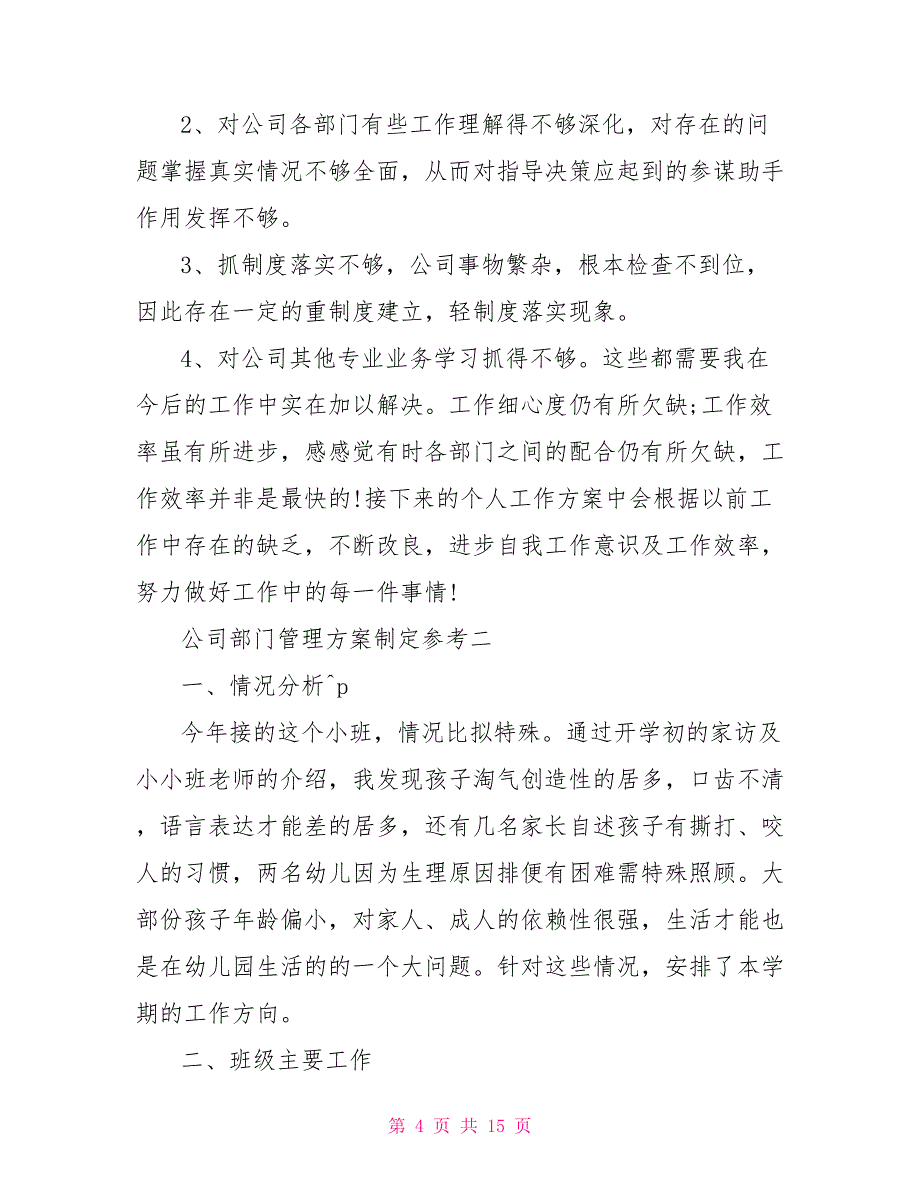 2、对公司各部门有些工作理解得不够深化，对存在的问题掌握真实情况不够全面，从而对指导决策应起到的参谋助手作用发挥不够。

3、抓制度落实不够，公司事物繁杂，根本检查不到位，因此存在一定的重制度建立，轻制度落实现象。

4、对公司其他专业业务学习抓得不够。这些都需要我在今后的工作中实在加以解决。工作细心度仍有所欠缺;工作效率虽有所进步，感感觉有时各部门之间的配合仍有所欠缺，工作效率并非是最快的!接下来的个人工作方案中会根据以前工作中存在的缺乏，不断改良，进步自我工作意识及工作效率，努力做好工作中的每一件事情!

公司部门管理方案制定参考二

一、情况分析^p

今年接的这个小班，情况比拟特殊。通过开学初的家访及小小班老师的介绍，我发现孩子淘气创造性的居多，口齿不清，语言表达才能差的居多，还有几名家长自述孩子有撕打、咬人的习惯，两名幼儿因为生理原因排便有困难需特殊照顾。大部份孩子年龄偏小，对家人、成人的依赖性很强，生活才能也是在幼儿园生活的的一个大问题。针对这些情况，安排了本学期的工作方向。

二、班级主要工作

第 4 页 共 15 页